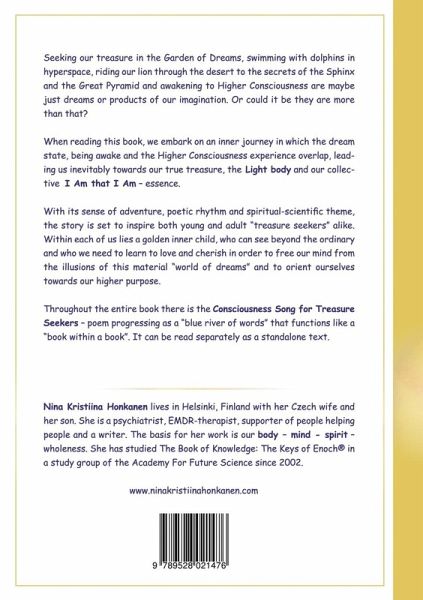 Seeking our treasure in the Garden of Dreams, swimming with dolphins in hyperspace, riding our lion through the desert to the secrets of the Sphinx and the Great Pyramid and awakening to Higher Consciousness are maybe just dreams or products of our imagination. Or could it be they are more than that?

When reading this book, we embark on an inner journey in which the dream state, being awake and the Higher Consciousness experience overlap, leading us inevitably towards our true treasure, the Light body and our collective I Am that I Am – essence.

With its sense of adventure, poetic rhythm and spiritual-scientific theme, the story is set to inspire both young and adult "treasure seekers" alike. Within each of us lies a golden inner child, who can see beyond the ordinary and who we need to learn to love and cherish in order to free our mind from the illusions of this material "world of dreams" and to orient ourselves towards our higher purpose.

Throughout the entire book there is the Consciousness Song for Treasure Seekers – poem progressing as a "blue river of words" that functions like a "book within a book". It can be read separately as a standalone text.

Nina Kristiina Honkanen lives in Helsinki, Finland with her Czech wife and her son. She is a psychiatrist, EMDR-therapist, supporter of people helping people and a writer. The basis for her work is our body – mind - spirit – wholeness. She has studied The Book of Knowledge: The Keys of Enoch® in a study group of the Academy For Future Science since 2002.

www.ninakristiinahonkanen.com

9 789528 021476